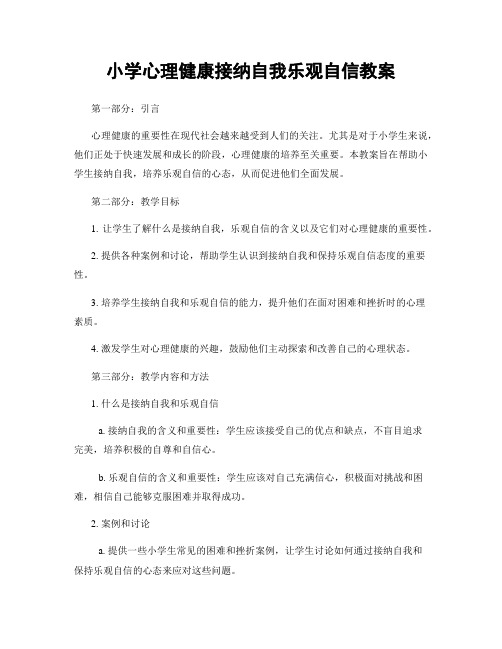 小学心理健康接纳自我乐观自信教案

第一部分：引言

心理健康的重要性在现代社会越来越受到人们的关注。尤其是对于小学生来说，他们正处于快速发展和成长的阶段，心理健康的培养至关重要。本教案旨在帮助小学生接纳自我，培养乐观自信的心态，从而促进他们全面发展。

第二部分：教学目标

1. 让学生了解什么是接纳自我，乐观自信的含义以及它们对心理健康的重要性。

2. 提供各种案例和讨论，帮助学生认识到接纳自我和保持乐观自信态度的重要性。

3. 培养学生接纳自我和乐观自信的能力，提升他们在面对困难和挫折时的心理素质。

4. 激发学生对心理健康的兴趣，鼓励他们主动探索和改善自己的心理状态。

第三部分：教学内容和方法

1. 什么是接纳自我和乐观自信

a. 接纳自我的含义和重要性：学生应该接受自己的优点和缺点，不盲目追求完美，培养积极的自尊和自信心。

b. 乐观自信的含义和重要性：学生应该对自己充满信心，积极面对挑战和困难，相信自己能够克服困难并取得成功。

2. 案例和讨论

a. 提供一些小学生常见的困难和挫折案例，让学生讨论如何通过接纳自我和保持乐观自信的心态来应对这些问题。